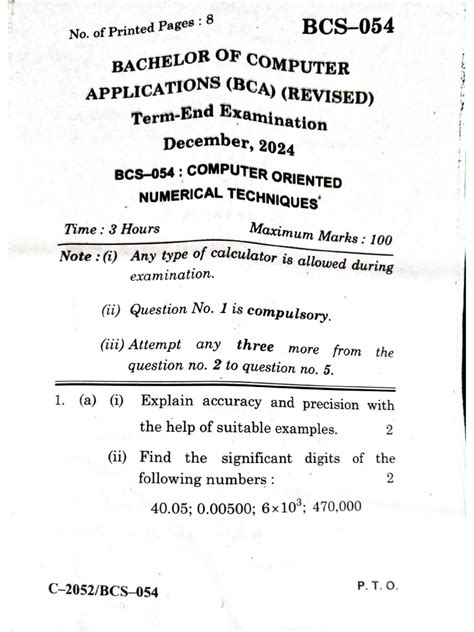 No. of Printed Pages : 8

BCS–054

BACHELOR OF COMPUTER APPLICATIONS (BCA) (REVISED)

Term-End Examination

December, 2024

BCS–054 : COMPUTER ORIENTED NUMERICAL TECHNIQUES

Time : 3 Hours

Maximum Marks : 100

Note : (i) Any type of calculator is allowed during examination.

(ii) Question No. 1 is compulsory.

(iii) Attempt any three more from the question no. 2 to question no. 5.

1. (a) (i) Explain accuracy and precision with the help of suitable examples. 2

(ii) Find the significant digits of the following numbers : 2

40.05; 0.00500; $6 \times 10^3$; 470,000

C–2052/BCS–054

P. T. O.